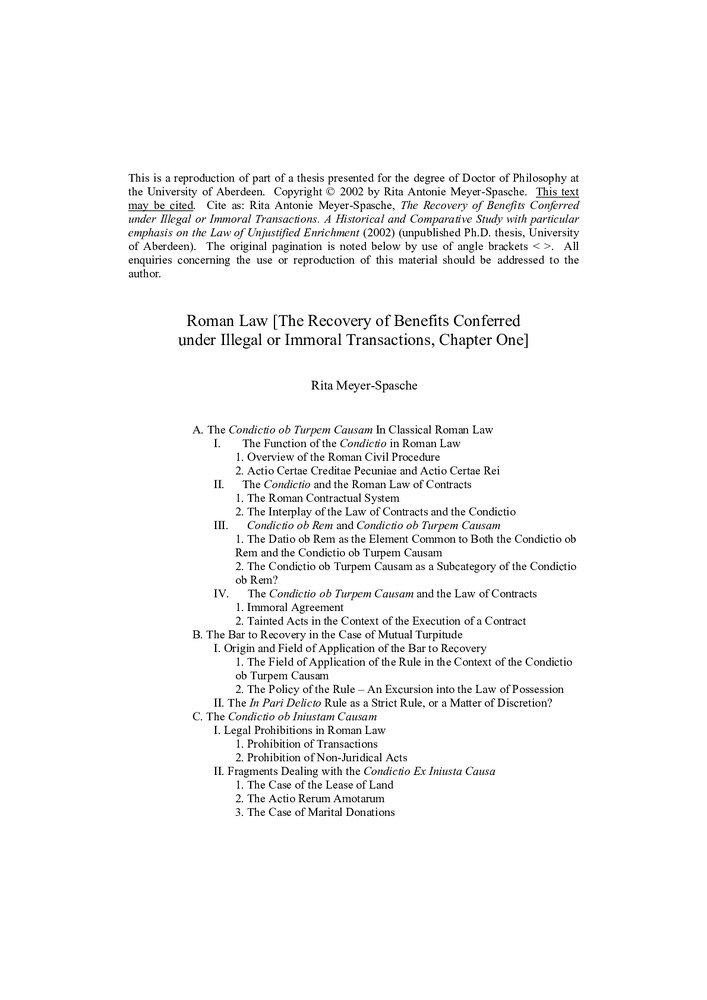 This is a reproduction of part of a thesis presented for the degree of Doctor of Philosophy at the University of Aberdeen. Copyright © 2002 by Rita Antonie Meyer-Spasche. This text may be cited. Cite as: Rita Antonie Meyer-Spasche, The Recovery of Benefits Conferred under Illegal or Immoral Transactions. A Historical and Comparative Study with particular emphasis on the Law of Unjustified Enrichment (2002) (unpublished Ph.D. thesis, University of Aberdeen). The original pagination is noted below by use of angle brackets < >. All enquiries concerning the use or reproduction of this material should be addressed to the author.

Roman Law [The Recovery of Benefits Conferred under Illegal or Immoral Transactions, Chapter One]

Rita Meyer-Spasche

A. The Condictio ob Turpem Causam In Classical Roman Law
I. The Function of the Condictio in Roman Law
1. Overview of the Roman Civil Procedure
2. Actio Certae Creditae Pecuniae and Actio Certae Rei
II. The Condictio and the Roman Law of Contracts
1. The Roman Contractual System
2. The Interplay of the Law of Contracts and the Condictio
III. Condictio ob Rem and Condictio ob Turpem Causam
1. The Datio ob Rem as the Element Common to Both the Condictio ob Rem and the Condictio ob Turpem Causam
2. The Condictio ob Turpem Causam as a Subcategory of the Condictio ob Rem?
IV. The Condictio ob Turpem Causam and the Law of Contracts
1. Immoral Agreement
2. Tainted Acts in the Context of the Execution of a Contract
B. The Bar to Recovery in the Case of Mutual Turpitude
I. Origin and Field of Application of the Bar to Recovery
1. The Field of Application of the Rule in the Context of the Condictio ob Turpem Causam
2. The Policy of the Rule – An Excursion into the Law of Possession
II. The In Pari Delicto Rule as a Strict Rule, or a Matter of Discretion?
C. The Condictio ob Iniustam Causam
I. Legal Prohibitions in Roman Law
1. Prohibition of Transactions
2. Prohibition of Non-Juridical Acts
II. Fragments Dealing with the Condictio Ex Iniusta Causa
1. The Case of the Lease of Land
2. The Actio Rerum Amotarum
3. The Case of Marital Donations